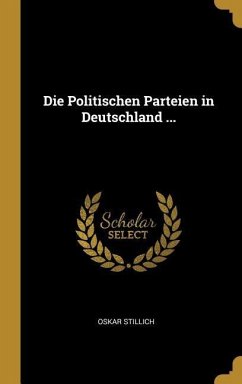 Die Politischen Parteien in Deutschland ...

Scholar
SELECT

OSKAR STILLICH